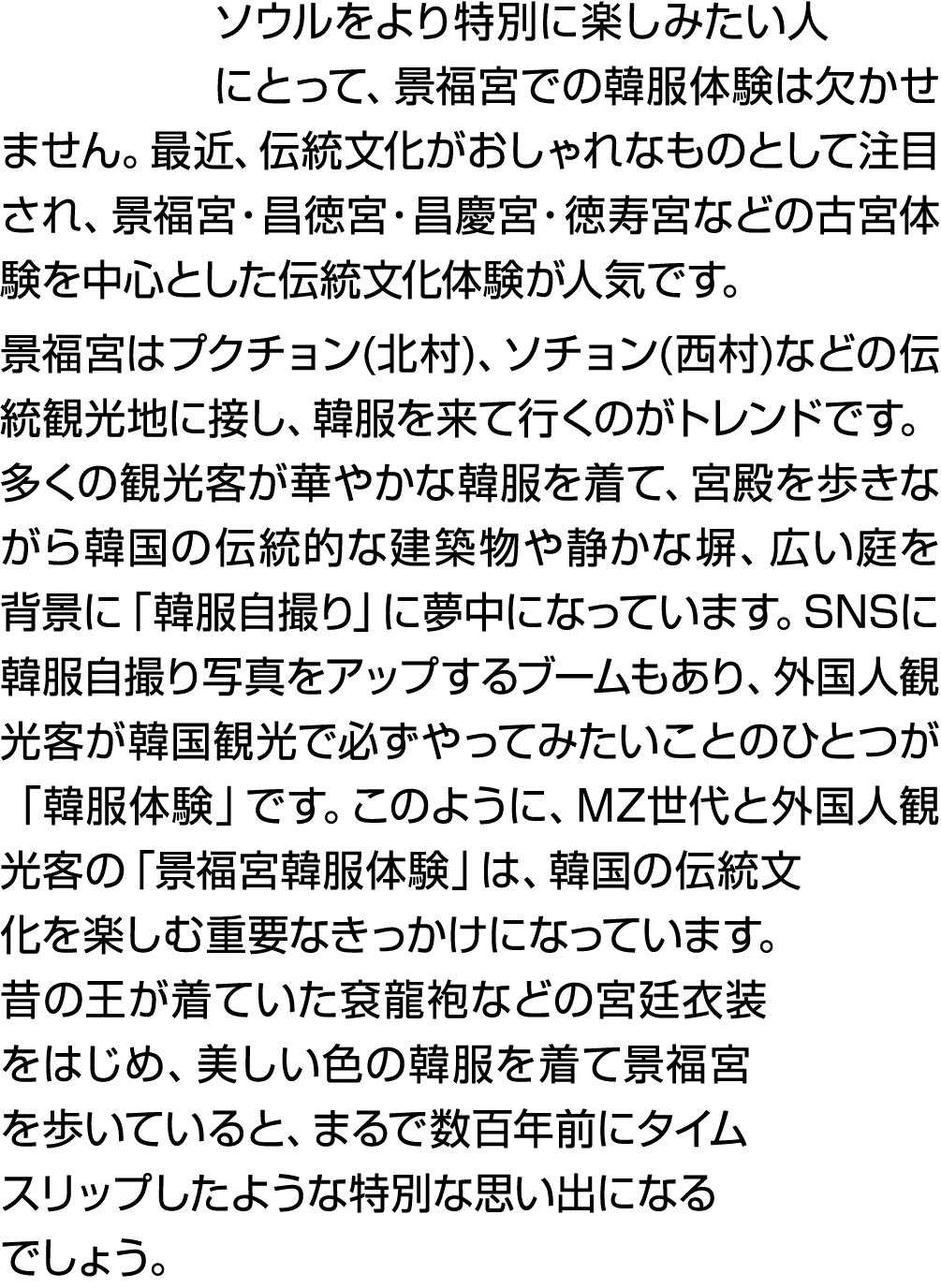 ソウルをより特別に楽しみたい人にとって、景福宮での韓服体験は欠かせません。最近、伝統文化がおしゃれなものとして注目され、景福宮・昌徳宮・昌慶宮・徳寿宮などの古宮体験を中心とした伝統文化体験が人気です。

景福宮はプクチョン(北村)、ソチョン(西村)などの伝統観光地に接し、韓服を来て行くのがトレンドです。多くの観光客が華やかな韓服を着て、宮殿を歩きながら韓国の伝統的な建築物や静かな塀、広い庭を背景に「韓服自撮り」に夢中になっています。SNSに韓服自撮り写真をアップするブームもあり、外国人観光客が韓国観光で必ずやってみたいことのひとつが「韓服体験」です。このように、MZ世代と外国人観光客の「景福宮韓服体験」は、韓国の伝統文化を楽しむ重要なきっかけになっています。昔の王が着ていた袞龍袍などの宮廷衣装をはじめ、美しい色の韓服を着て景福宮を歩いていると、まるで数百年前にタイムスリップしたような特別な思い出になるでしょう。